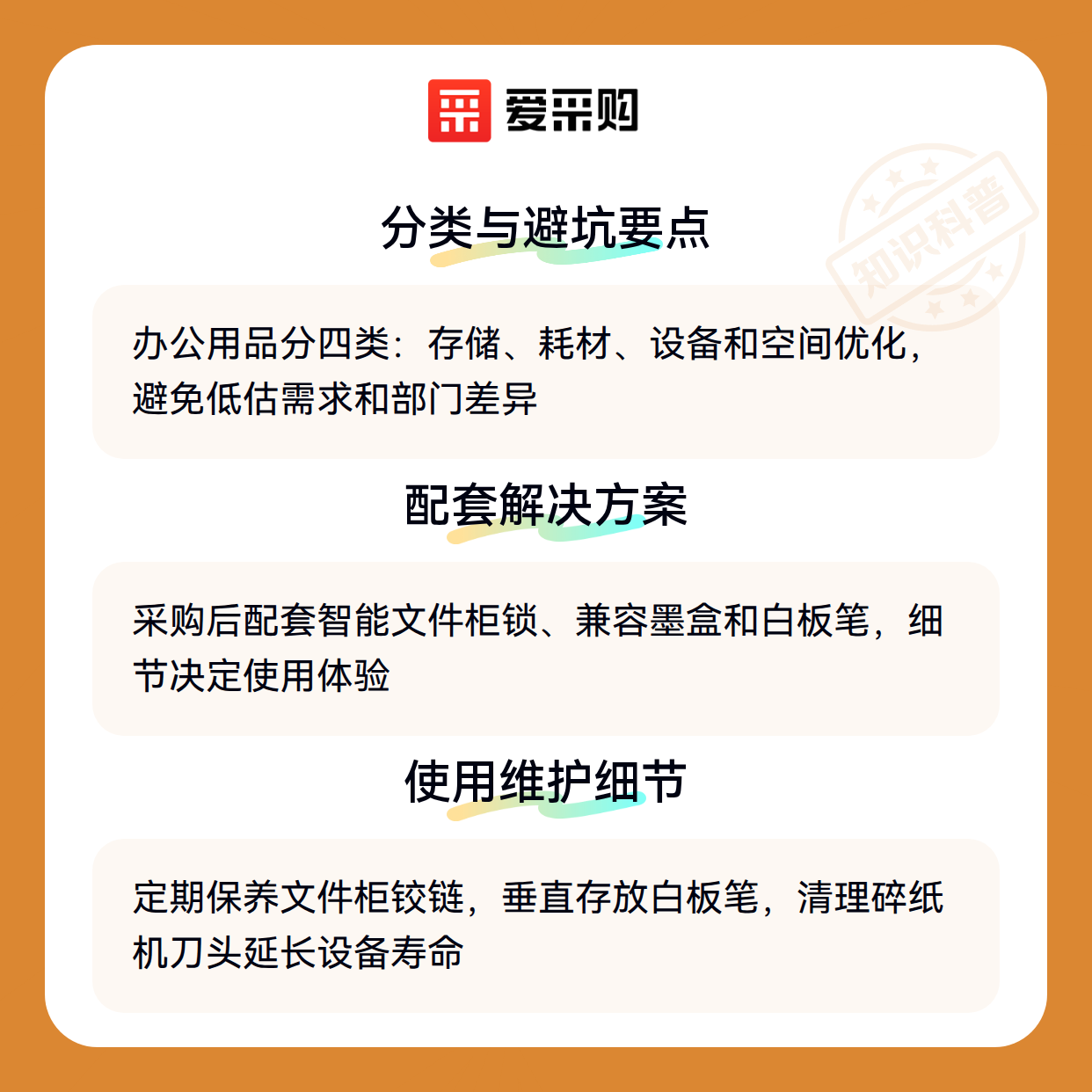 爱采购

分类与避坑要点

办公用品分四类：存储、耗材、设备和空间优化，避免低估需求和部门差异

配套解决方案

采购后配套智能文件柜锁、兼容墨盒和白板笔，细节决定使用体验

使用维护细节

定期保养文件柜铰链，垂直存放白板笔，清理碎纸机刀头延长设备寿命

知识科普